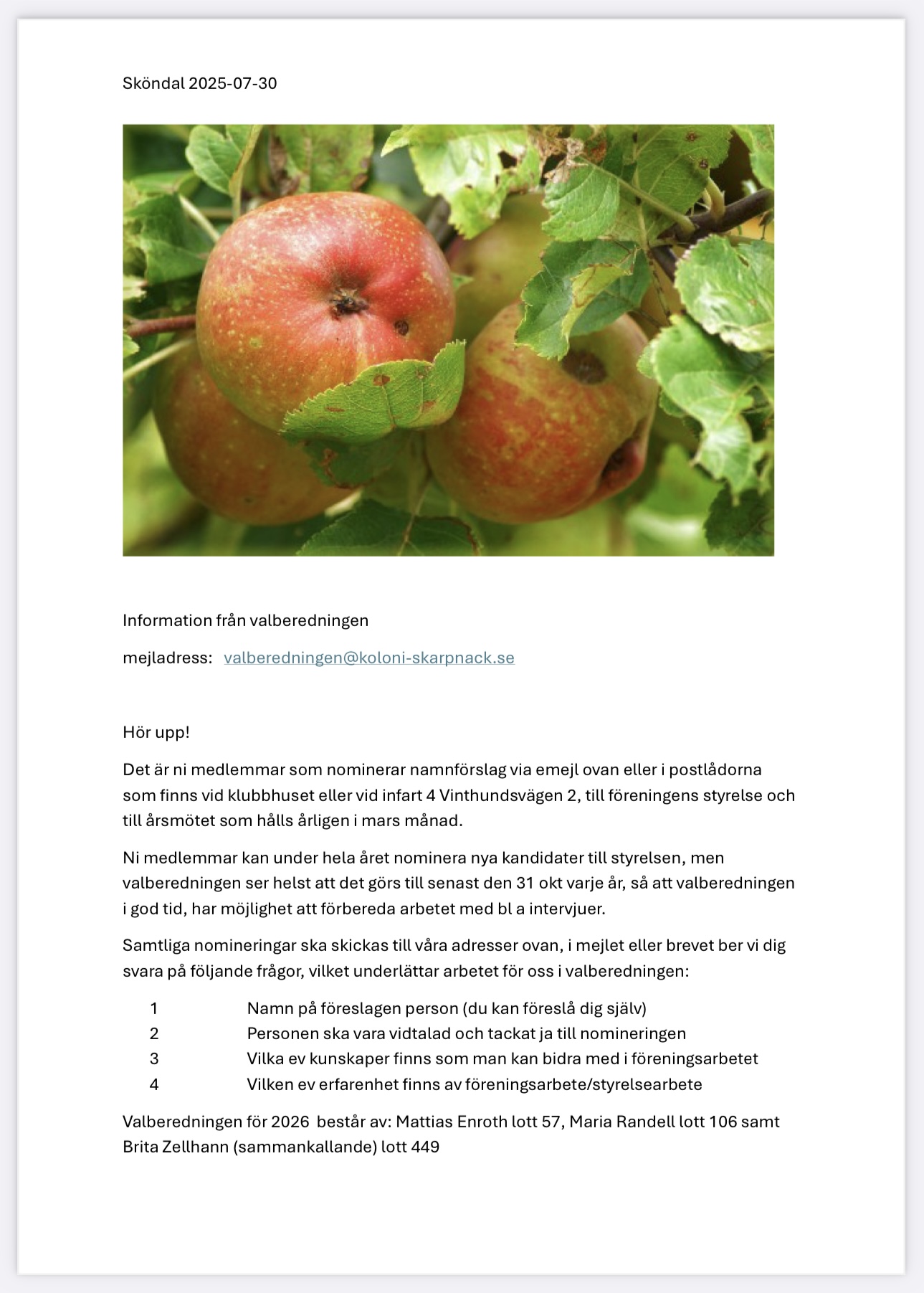 Sköndal 2025-07-30

Information från valberedningen

mejladress: valberedningen@koloni-skarpnack.se

Hör upp!

Det är ni medlemmar som nominerar namnförslag via emejl ovan eller i postlådorna som finns vid klubbhuset eller vid infart 4 Vinthundsvägen 2, till föreningens styrelse och till årsmötet som hålls årligen i mars månad.

Ni medlemmar kan under hela året nominera nya kandidater till styrelsen, men valberedningen ser helst att det görs till senast den 31 okt varje år, så att valberedningen i god tid, har möjlighet att förbereda arbetet med bl a intervjuer.

Samtliga nomineringar ska skickas till våra adresser ovan, i mejlet eller brevet ber vi dig svara på följande frågor, vilket underlättar arbetet för oss i valberedningen:

1 Namn på föreslagen person (du kan föreslå dig själv)
2 Personen ska vara vidtalad och tackat ja till nomineringen
3 Vilka ev kunskaper finns som man kan bidra med i föreningsarbetet
4 Vilken ev erfarenhet finns av föreningsarbete/styrelsearbete

Valberedningen för 2026 består av: Mattias Enroth lott 57, Maria Randell lott 106 samt Brita Zellhann (sammankallande) lott 449